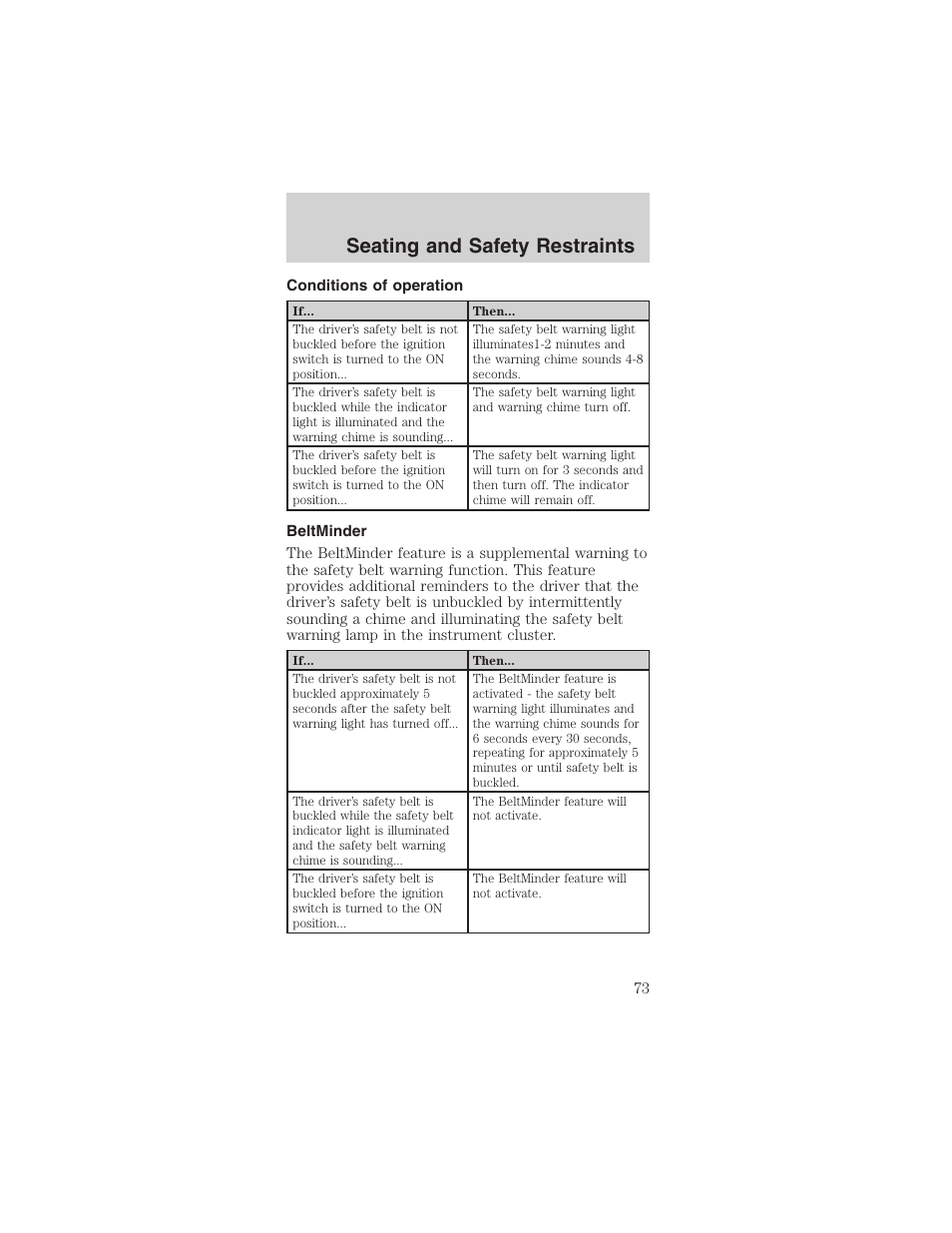 Seating and Safety Restraints

Conditions of operation

| If... | Then... |
|---|---|
| The driver's safety belt is not buckled before the ignition switch is turned to the ON position... | The safety belt warning light illuminates1-2 minutes and the warning chime sounds 4-8 seconds. |
| The driver's safety belt is buckled while the indicator light is illuminated and the warning chime is sounding... | The safety belt warning light and warning chime turn off. |
| The driver's safety belt is buckled before the ignition switch is turned to the ON position... | The safety belt warning light will turn on for 3 seconds and then turn off. The indicator chime will remain off. |

BeltMinder

The BeltMinder feature is a supplemental warning to the safety belt warning function. This feature provides additional reminders to the driver that the driver's safety belt is unbuckled by intermittently sounding a chime and illuminating the safety belt warning lamp in the instrument cluster.

| If... | Then... |
|---|---|
| The driver's safety belt is not buckled approximately 5 seconds after the safety belt warning light has turned off... | The BeltMinder feature is activated - the safety belt warning light illuminates and the warning chime sounds for 6 seconds every 30 seconds, repeating for approximately 5 minutes or until safety belt is buckled. |
| The driver's safety belt is buckled while the safety belt indicator light is illuminated and the safety belt warning chime is sounding... | The BeltMinder feature will not activate. |
| The driver's safety belt is buckled before the ignition switch is turned to the ON position... | The BeltMinder feature will not activate. |

73